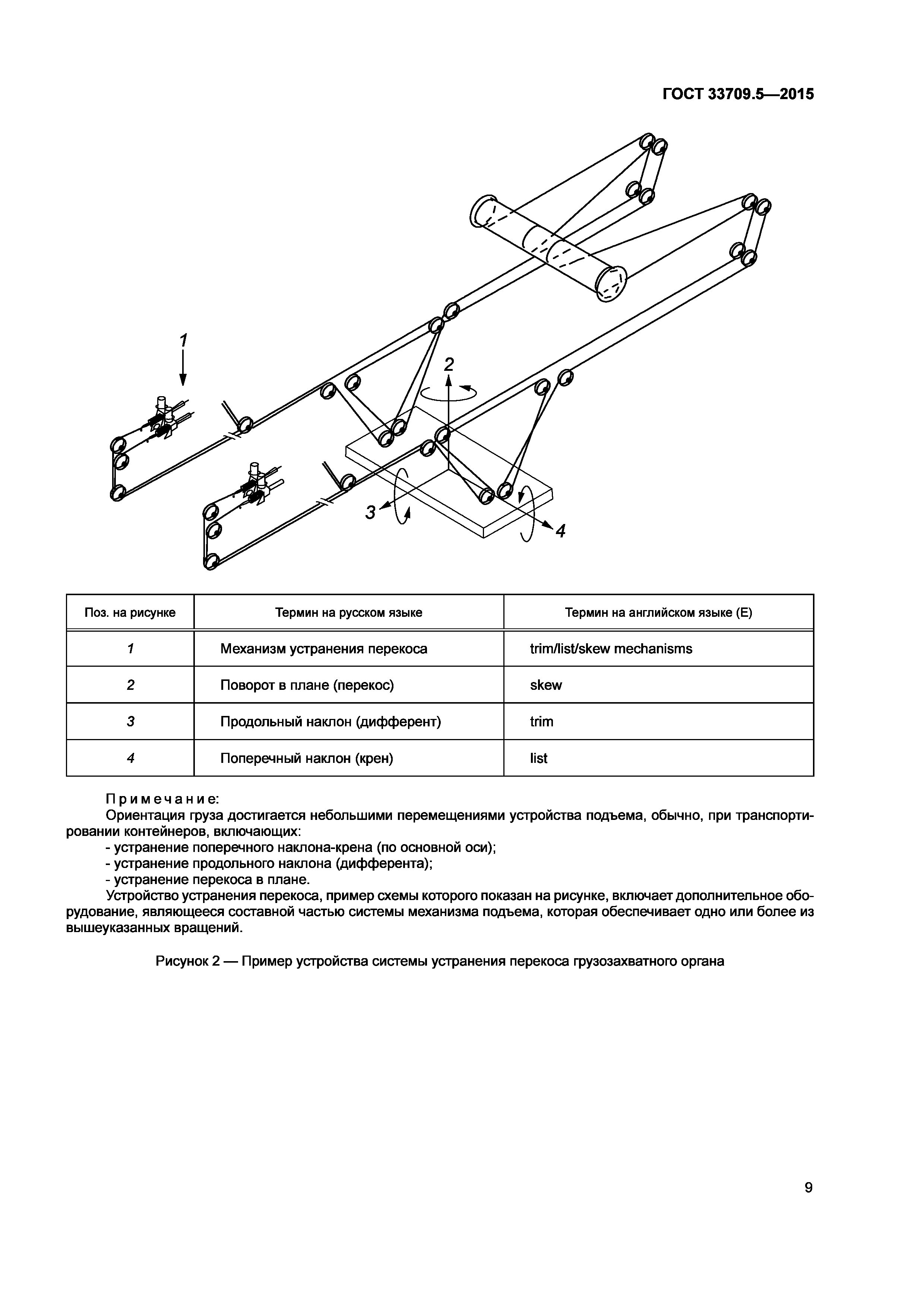 ГОСТ 33709.5—2015

1

2

3

4

| Поз. на рисунке | Термин на русском языке | Термин на английском языке (E) |
|---|---|---|
| 1 | Механизм устранения перекоса | trim/list/skew mechanisms |
| 2 | Поворот в плане (перекос) | skew |
| 3 | Продольный наклон (дифферент) | trim |
| 4 | Поперечный наклон (крен) | list |

Примечание:
Ориентация груза достигается небольшими перемещениями устройства подъема, обычно, при транспортировании контейнеров, включающих:
- устранение поперечного наклона-крена (по основной оси);
- устранение продольного наклона (дифферента);
- устранение перекоса в плане.
Устройство устранения перекоса, пример схемы которого показан на рисунке, включает дополнительное оборудование, являющееся составной частью системы механизма подъема, которая обеспечивает одно или более из вышеуказанных вращений.

Рисунок 2 — Пример устройства системы устранения перекоса грузозахватного органа

9